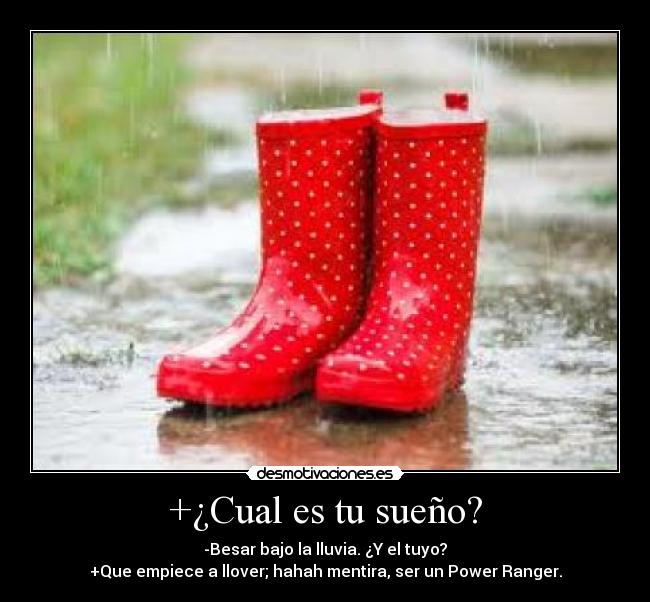 desmotivaciones.es

+¿Cual es tu sueño?

-Besar bajo la lluvia. ¿Y el tuyo?
+Que empiece a llover; hahah mentira, ser un Power Ranger.